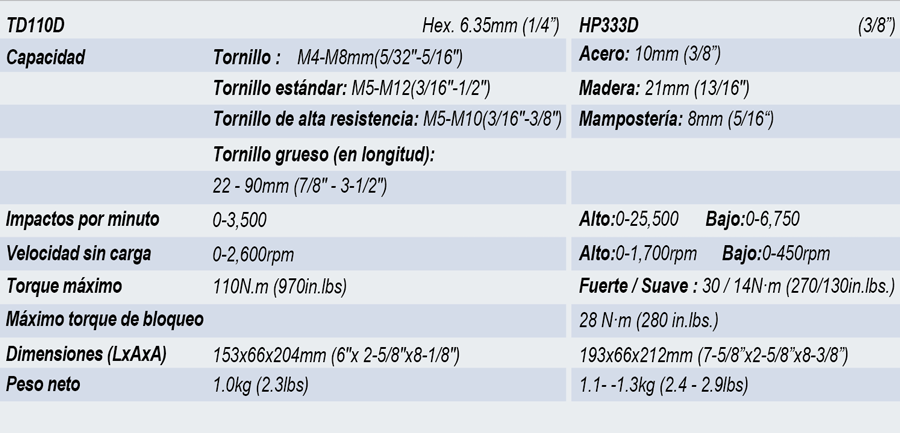 | TD110D | Hex. 6.35mm (1/4") | HP333D (3/8") |
|---|---|---|
| Capacidad | Tornillo : M4-M8mm(5/32"-5/16") | Acero: 10mm (3/8") |
| | Tornillo estándar: M5-M12(3/16"-1/2") | Madera: 21mm (13/16") |
| | Tornillo de alta resistencia: M5-M10(3/16"-3/8") | Mampostería: 8mm (5/16") |
| | Tornillo grueso (en longitud): | |
| | 22 - 90mm (7/8" - 3-1/2") | |
| Impactos por minuto | 0-3,500 | Alto:0-25,500 Bajo:0-6,750 |
| Velocidad sin carga | 0-2,600rpm | Alto:0-1,700rpm Bajo:0-450rpm |
| Torque máximo | 110N.m (970in.lbs) | Fuerte / Suave : 30 / 14N·m (270/130in.lbs.) |
| Máximo torque de bloqueo | | 28 N·m (280 in.lbs.) |
| Dimensiones (LxAxA) | 153x66x204mm (6"x 2-5/8"x8-1/8") | 193x66x212mm (7-5/8"x2-5/8"x8-3/8") |
| Peso neto | 1.0kg (2.3lbs) | 1.1- -1.3kg (2.4 - 2.9lbs) |